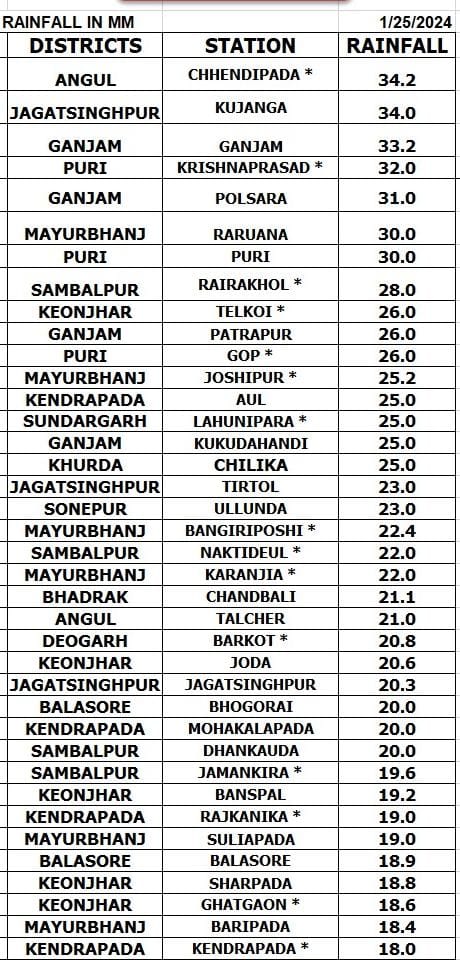 RAINFALL IN MM 1/25/2024

| DISTRICTS | STATION | RAINFALL |
|---|---|---|
| ANGUL | CHHENDIPADA * | 34.2 |
| JAGATSINGHPUR | KUJANGA | 34.0 |
| GANJAM | GANJAM | 33.2 |
| PURI | KRISHNAPRASAD * | 32.0 |
| GANJAM | POLSARA | 31.0 |
| MAYURBHANJ | RARUANA | 30.0 |
| PURI | PURI | 30.0 |
| SAMBALPUR | RAIRAKHOL * | 28.0 |
| KEONJHAR | TELKOI * | 26.0 |
| GANJAM | PATRAPUR | 26.0 |
| PURI | GOP * | 26.0 |
| MAYURBHANJ | JOSHIPUR * | 25.2 |
| KENDRAPADA | AUL | 25.0 |
| SUNDARGARH | LAHUNIPARA * | 25.0 |
| GANJAM | KUKUDAHANDI | 25.0 |
| KHURDA | CHILIKA | 25.0 |
| JAGATSINGHPUR | TIRTOL | 23.0 |
| SONEPUR | ULLUNDA | 23.0 |
| MAYURBHANJ | BANGIRIPOSHI * | 22.4 |
| SAMBALPUR | NAKTIDEUL * | 22.0 |
| MAYURBHANJ | KARANJIA * | 22.0 |
| BHADRAK | CHANDBALI | 21.1 |
| ANGUL | TALCHER | 21.0 |
| DEOGARH | BARKOT * | 20.8 |
| KEONJHAR | JODA | 20.6 |
| JAGATSINGHPUR | JAGATSINGHPUR | 20.3 |
| BALASORE | BHOGORAI | 20.0 |
| KENDRAPADA | MOHAKALAPADA | 20.0 |
| SAMBALPUR | DHANKAUDA | 20.0 |
| SAMBALPUR | JAMANKIRA * | 19.6 |
| KEONJHAR | BANSPAL | 19.2 |
| KENDRAPADA | RAJKANIKA * | 19.0 |
| MAYURBHANJ | SULIAPADA | 19.0 |
| BALASORE | BALASORE | 18.9 |
| KEONJHAR | SHARPADA | 18.8 |
| KEONJHAR | GHATGAON * | 18.6 |
| MAYURBHANJ | BARIPADA | 18.4 |
| KENDRAPADA | KENDRAPADA * | 18.0 |